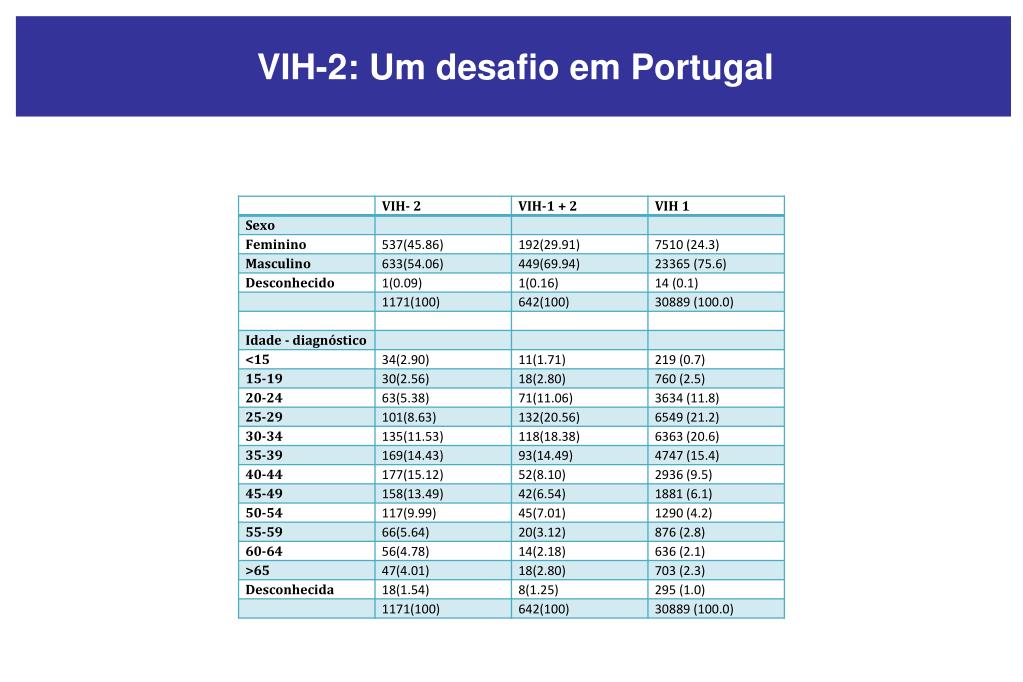 VIH-2: Um desafio em Portugal

| | VIH- 2 | VIH-1 + 2 | VIH 1 |
|---|---|---|---|
| Sexo | | | |
| Feminino | 537(45.86) | 192(29.91) | 7510 (24.3) |
| Masculino | 633(54.06) | 449(69.94) | 23365 (75.6) |
| Desconhecido | 1(0.09) | 1(0.16) | 14 (0.1) |
| | 1171(100) | 642(100) | 30889 (100.0) |
| | | | |
| Idade - diagnóstico | | | |
| <15 | 34(2.90) | 11(1.71) | 219 (0.7) |
| 15-19 | 30(2.56) | 18(2.80) | 760 (2.5) |
| 20-24 | 63(5.38) | 71(11.06) | 3634 (11.8) |
| 25-29 | 101(8.63) | 132(20.56) | 6549 (21.2) |
| 30-34 | 135(11.53) | 118(18.38) | 6363 (20.6) |
| 35-39 | 169(14.43) | 93(14.49) | 4747 (15.4) |
| 40-44 | 177(15.12) | 52(8.10) | 2936 (9.5) |
| 45-49 | 158(13.49) | 42(6.54) | 1881 (6.1) |
| 50-54 | 117(9.99) | 45(7.01) | 1290 (4.2) |
| 55-59 | 66(5.64) | 20(3.12) | 876 (2.8) |
| 60-64 | 56(4.78) | 14(2.18) | 636 (2.1) |
| >65 | 47(4.01) | 18(2.80) | 703 (2.3) |
| Desconhecida | 18(1.54) | 8(1.25) | 295 (1.0) |
| | 1171(100) | 642(100) | 30889 (100.0) |